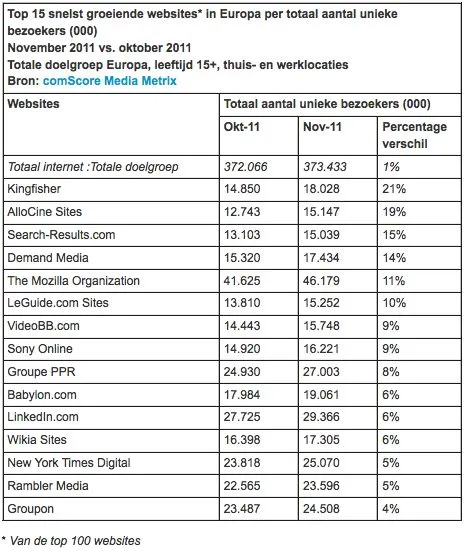 Top 15 snelst groeiende websites* in Europa per totaal aantal unieke bezoekers (000)
November 2011 vs. oktober 2011
Totale doelgroep Europa, leeftijd 15+, thuis- en werklocaties
Bron: comScore Media Metrix

| Websites | Totaal aantal unieke bezoekers (000) | | |
|---|---|---|---|
| | Okt-11 | Nov-11 | Percentage verschil |
| Totaal internet :Totale doelgroep | 372.066 | 373.433 | 1% |
| Kingfisher | 14.850 | 18.028 | 21% |
| AlloCine Sites | 12.743 | 15.147 | 19% |
| Search-Results.com | 13.103 | 15.039 | 15% |
| Demand Media | 15.320 | 17.434 | 14% |
| The Mozilla Organization | 41.625 | 46.179 | 11% |
| LeGuide.com Sites | 13.810 | 15.252 | 10% |
| VideoBB.com | 14.443 | 15.748 | 9% |
| Sony Online | 14.920 | 16.221 | 9% |
| Groupe PPR | 24.930 | 27.003 | 8% |
| Babylon.com | 17.984 | 19.061 | 6% |
| LinkedIn.com | 27.725 | 29.366 | 6% |
| Wikia Sites | 16.398 | 17.305 | 6% |
| New York Times Digital | 23.818 | 25.070 | 5% |
| Rambler Media | 22.565 | 23.596 | 5% |
| Groupon | 23.487 | 24.508 | 4% |

* Van de top 100 websites